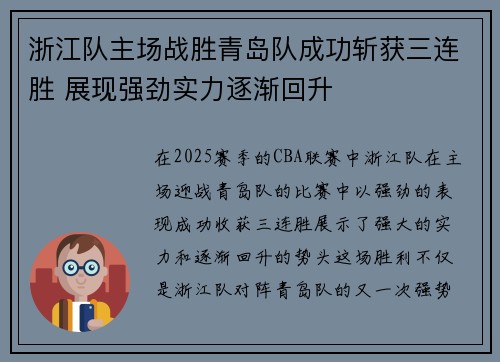 浙江队主场战胜青岛队成功斩获三连胜 展现强劲实力逐渐回升

在2025赛季的CBA联赛中浙江队在主场迎战青岛队的比赛中以强劲的表现成功收获三连胜展示了强大的实力和逐渐回升的势头这场胜利不仅是浙江队对阵青岛队的又一次强势